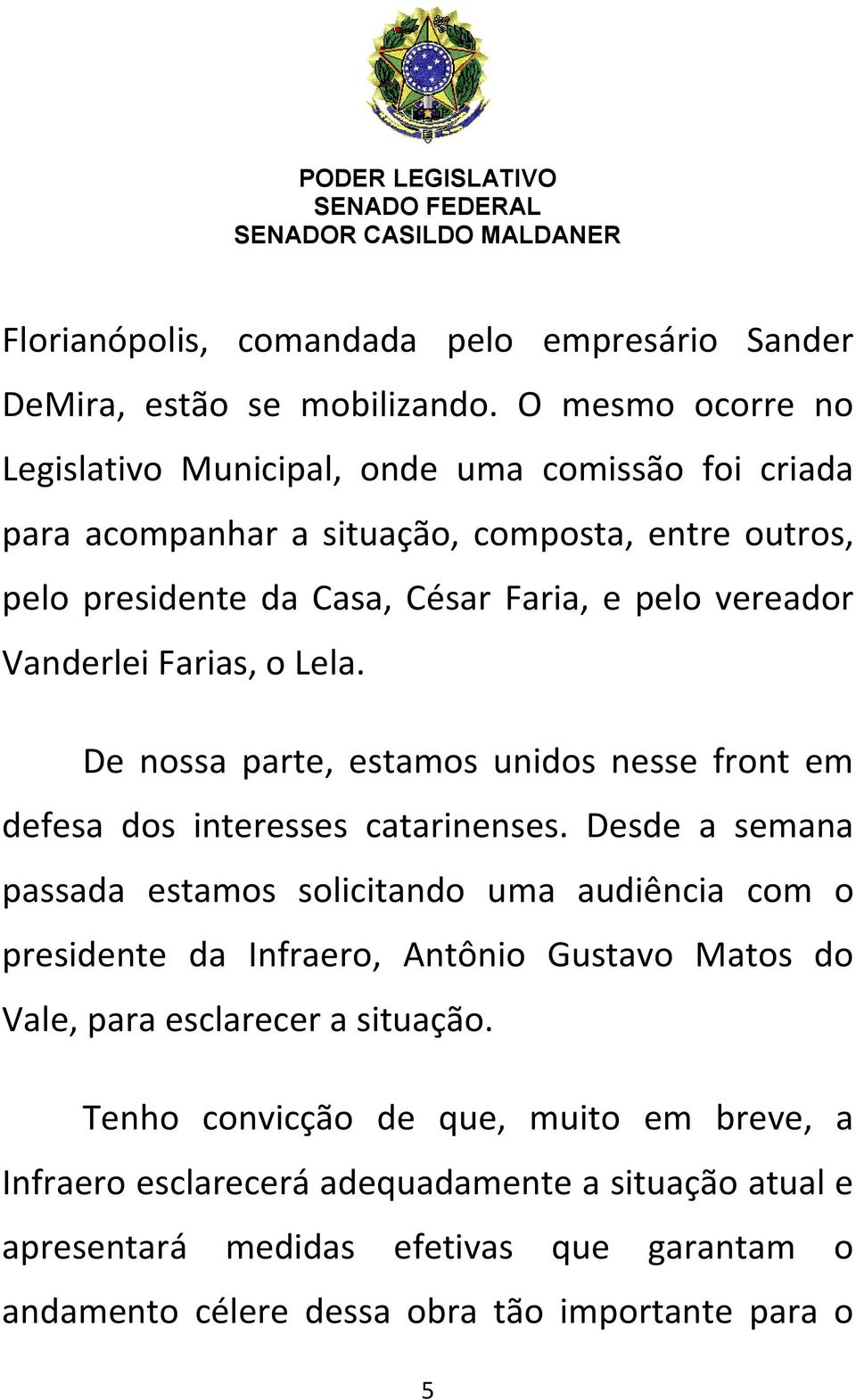 PODER LEGISLATIVO
SENADO FEDERAL
SENADOR CASILDO MALDANER

Florianópolis, comandada pelo empresário Sander DeMira, estão se mobilizando. O mesmo ocorre no Legislativo Municipal, onde uma comissão foi criada para acompanhar a situação, composta, entre outros, pelo presidente da Casa, César Faria, e pelo vereador Vanderlei Farias, o Lela.

De nossa parte, estamos unidos nesse front em defesa dos interesses catarinenses. Desde a semana passada estamos solicitando uma audiência com o presidente da Infraero, Antônio Gustavo Matos do Vale, para esclarecer a situação.

Tenho convicção de que, muito em breve, a Infraero esclarecerá adequadamente a situação atual e apresentará medidas efetivas que garantam o andamento célere dessa obra tão importante para o

5